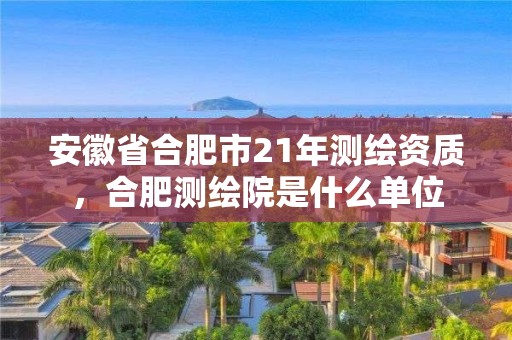 安徽省合肥市21年测绘资质，合肥测绘院是什么单位